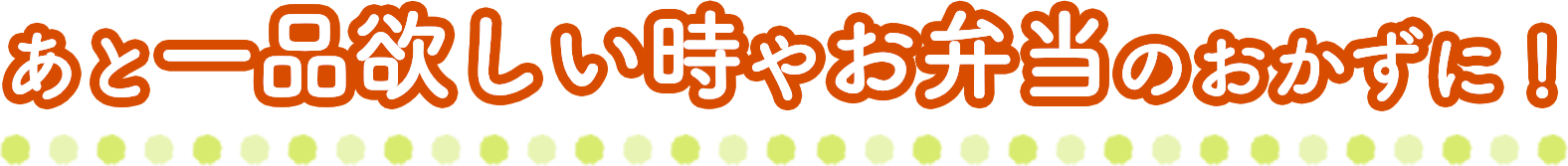 あと一品欲しい時やお弁当のおかずに！